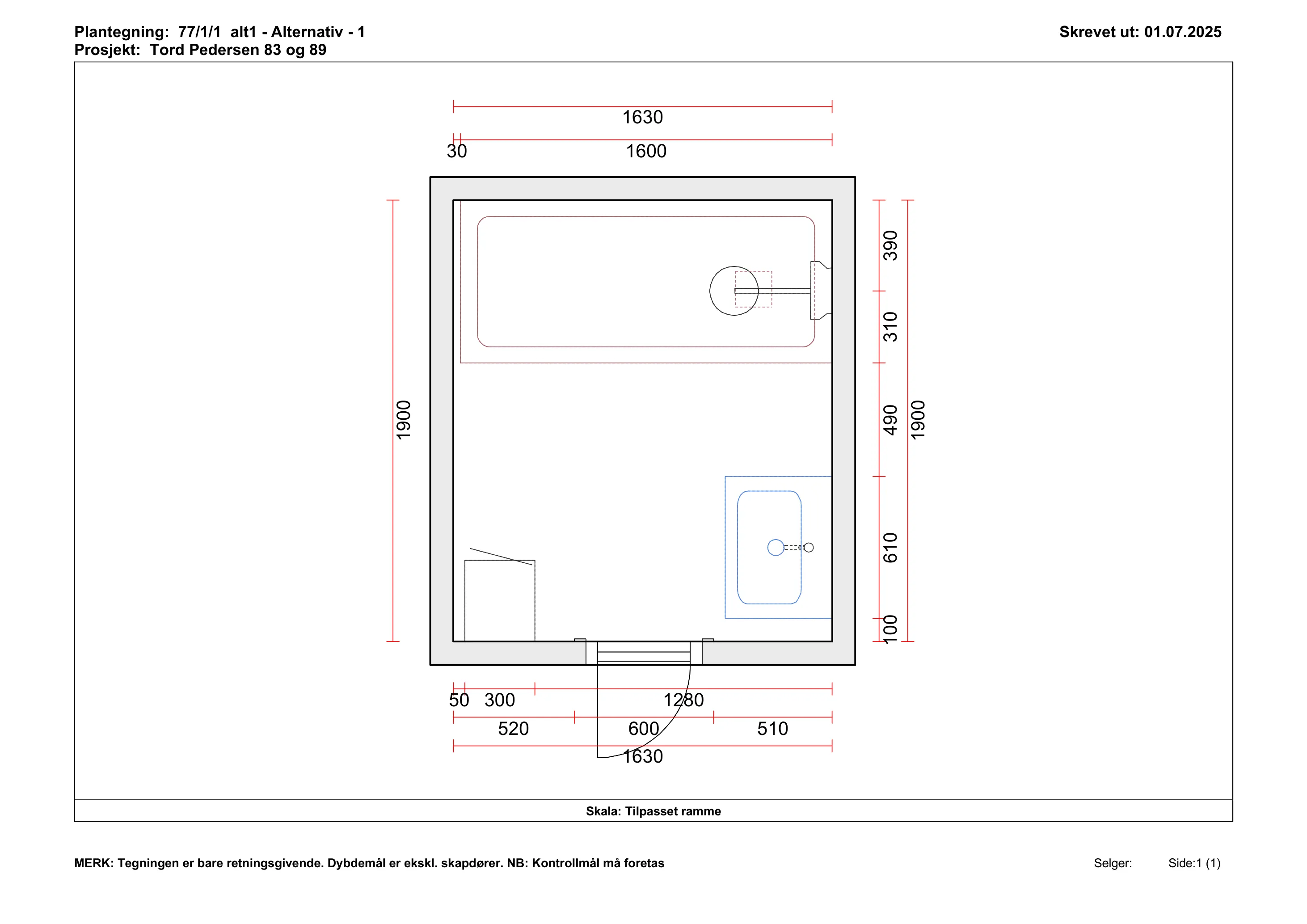 Plantegning: 77/1/1 alt1 - Alternativ - 1
Prosjekt: Tord Pedersen 83 og 89

Skrevet ut: 01.07.2025

1630

30

1600

1900

390

310

490

610

100

1900

50 300

1280

520

600

510

1630

Skala: Tilpasset ramme

MERK: Tegningen er bare retningsgivende. Dybdemål er ekskl. skapdører. NB: Kontrollmål må foretas

Selger:

Side:1 (1)